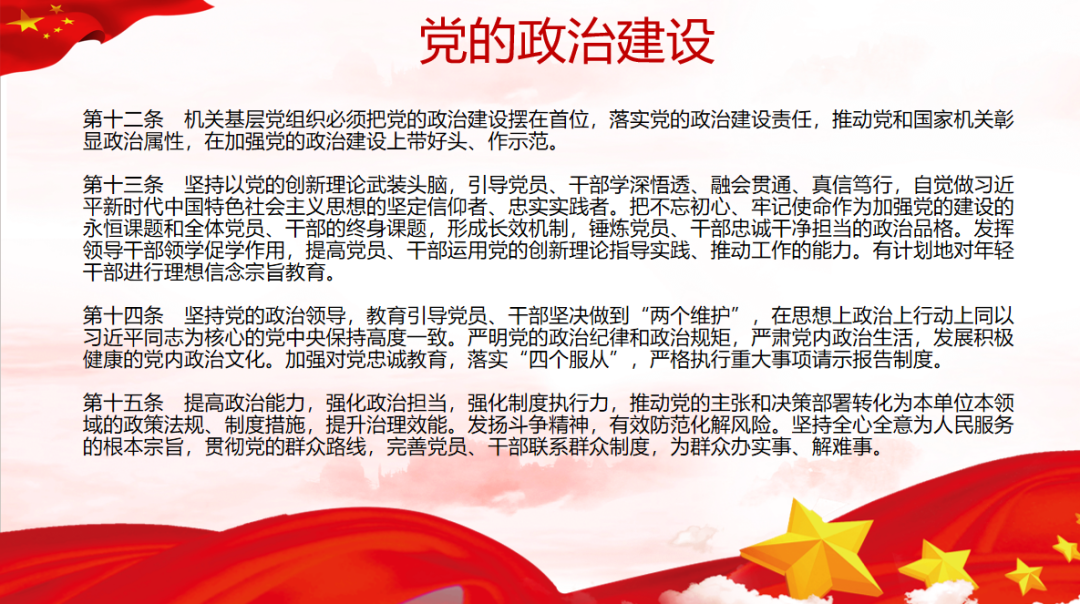 党的政治建设

第十二条　机关基层党组织必须把党的政治建设摆在首位，落实党的政治建设责任，推动党和国家机关彰显政治属性，在加强党的政治建设上带好头、作示范。

第十三条　坚持以党的创新理论武装头脑，引导党员、干部学深悟透、融会贯通、真信笃行，自觉做习近平新时代中国特色社会主义思想的坚定信仰者、忠实实践者。把不忘初心、牢记使命作为加强党的建设的永恒课题和全体党员、干部的终身课题，形成长效机制，锤炼党员、干部忠诚干净担当的政治品格。发挥领导干部领学促学作用，提高党员、干部运用党的创新理论指导实践、推动工作的能力。有计划地对年轻干部进行理想信念宗旨教育。

第十四条　坚持党的政治领导，教育引导党员、干部坚决做到“两个维护”，在思想上政治上行动上同以习近平同志为核心的党中央保持高度一致。严明党的政治纪律和政治规矩，严肃党内政治生活，发展积极健康的党内政治文化。加强对党忠诚教育，落实“四个服从”，严格执行重大事项请示报告制度。

第十五条　提高政治能力，强化政治担当，强化制度执行力，推动党的主张和决策部署转化为本单位本领域的政策法规、制度措施，提升治理效能。发扬斗争精神，有效防范化解风险。坚持全心全意为人民服务的根本宗旨，贯彻党的群众路线，完善党员、干部联系群众制度，为群众办实事、解难事。